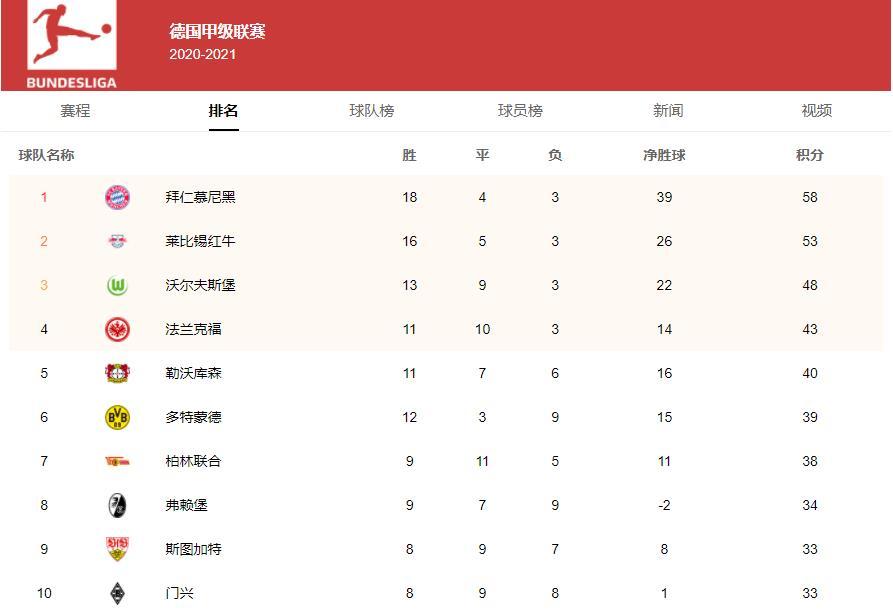 BUNDESLIGA

德国甲级联赛
2020-2021

赛程 排名 球队榜 球员榜 新闻 视频

| 球队名称 | | 胜 | 平 | 负 | 净胜球 | 积分 |
|---|---|---|---|---|---|---|
| 1 | 拜仁慕尼黑 | 18 | 4 | 3 | 39 | 58 |
| 2 | 莱比锡红牛 | 16 | 5 | 3 | 26 | 53 |
| 3 | 沃尔夫斯堡 | 13 | 9 | 3 | 22 | 48 |
| 4 | 法兰克福 | 11 | 10 | 3 | 14 | 43 |
| 5 | 勒沃库森 | 11 | 7 | 6 | 16 | 40 |
| 6 | 多特蒙德 | 12 | 3 | 9 | 15 | 39 |
| 7 | 柏林联合 | 9 | 11 | 5 | 11 | 38 |
| 8 | 弗赖堡 | 9 | 7 | 9 | -2 | 34 |
| 9 | 斯图加特 | 8 | 9 | 7 | 8 | 33 |
| 10 | 门兴 | 8 | 9 | 8 | 1 | 33 |